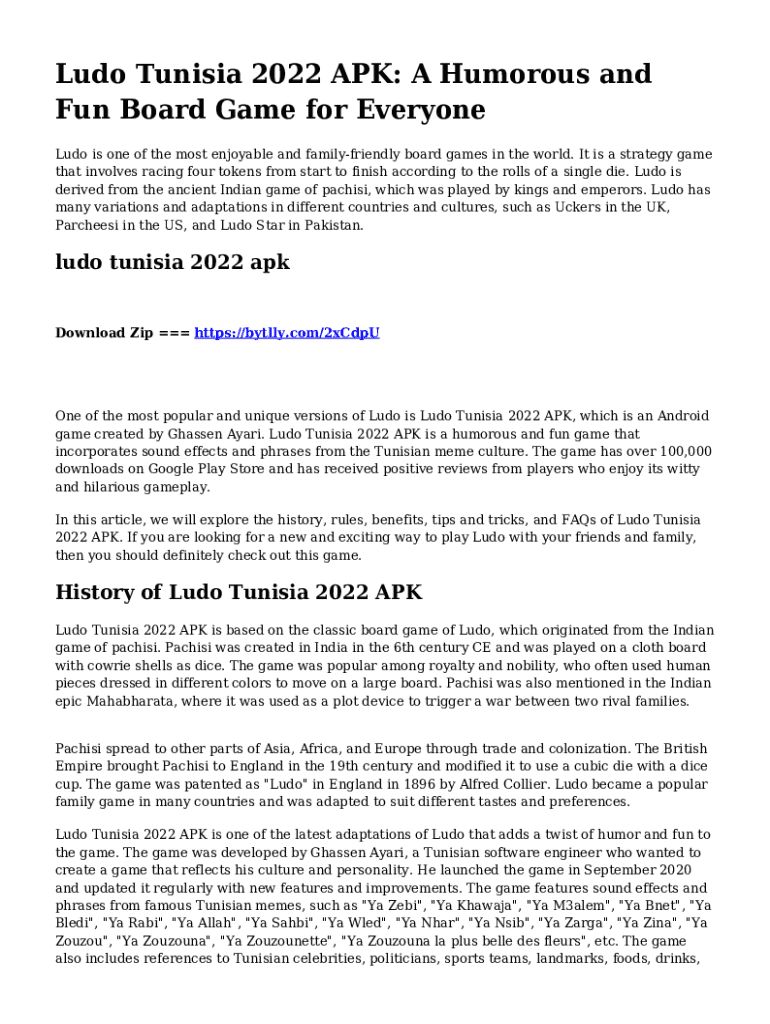 Ludo Tunisia 2022 APK: A Humorous and Fun Board Game for Everyone

Ludo is one of the most enjoyable and family-friendly board games in the world. It is a strategy game that involves racing four tokens from start to finish according to the rolls of a single die. Ludo is derived from the ancient Indian game of pachisi, which was played by kings and emperors. Ludo has many variations and adaptations in different countries and cultures, such as Uckers in the UK, Parcheesi in the US, and Ludo Star in Pakistan.

ludo tunisia 2022 apk

Download Zip === https://bytlly.com/2xCdpU

One of the most popular and unique versions of Ludo is Ludo Tunisia 2022 APK, which is an Android game created by Ghassen Ayari. Ludo Tunisia 2022 APK is a humorous and fun game that incorporates sound effects and phrases from the Tunisian meme culture. The game has over 100,000 downloads on Google Play Store and has received positive reviews from players who enjoy its witty and hilarious gameplay.

In this article, we will explore the history, rules, benefits, tips and tricks, and FAQs of Ludo Tunisia 2022 APK. If you are looking for a new and exciting way to play Ludo with your friends and family, then you should definitely check out this game.

History of Ludo Tunisia 2022 APK

Ludo Tunisia 2022 APK is based on the classic board game of Ludo, which originated from the Indian game of pachisi. Pachisi was created in India in the 6th century CE and was played on a cloth board with cowrie shells as dice. The game was popular among royalty and nobility, who often used human pieces dressed in different colors to move on a large board. Pachisi was also mentioned in the Indian epic Mahabharata, where it was used as a plot device to trigger a war between two rival families.

Pachisi spread to other parts of Asia, Africa, and Europe through trade and colonization. The British Empire brought Pachisi to England in the 19th century and modified it to use a cubic die with a dice cup. The game was patented as "Ludo" in England in 1896 by Alfred Collier. Ludo became a popular family game in many countries and was adapted to suit different tastes and preferences.

Ludo Tunisia 2022 APK is one of the latest adaptations of Ludo that adds a twist of humor and fun to the game. The game was developed by Ghassen Ayari, a Tunisian software engineer who wanted to create a game that reflects his culture and personality. He launched the game in September 2020 and updated it regularly with new features and improvements. The game features sound effects and phrases from famous Tunisian memes, such as "Ya Zebi", "Ya Khawaja", "Ya M3alem", "Ya Bnet", "Ya Bledi", "Ya Rabi", "Ya Allah", "Ya Sahbi", "Ya Wled", "Ya Nhar", "Ya Nsib", "Ya Zarga", "Ya Zina", "Ya Zouzou", "Ya Zouzouna", "Ya Zouzounette", "Ya Zouzouna la plus belle des fleurs", etc. The game also includes references to Tunisian celebrities, politicians, sports teams, landmarks, foods, drinks,